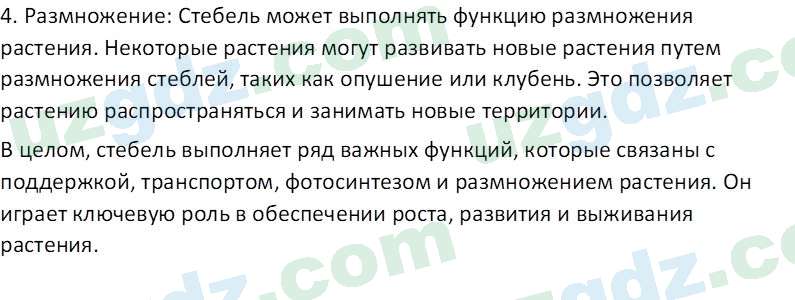 4. Размножение: Стебель может выполнять функцию размножения растения. Некоторые растения могут развивать новые растения путем размножения стеблей, таких как опушение или клубень. Это позволяет растению распространяться и занимать новые территории.

В целом, стебель выполняет ряд важных функций, которые связаны с поддержкой, транспортом, фотосинтезом и размножением растения. Он играет ключевую роль в обеспечении роста, развития и выживания растения.

uzgdz.com uzgdz.com uzgdz.com uzgdz.com